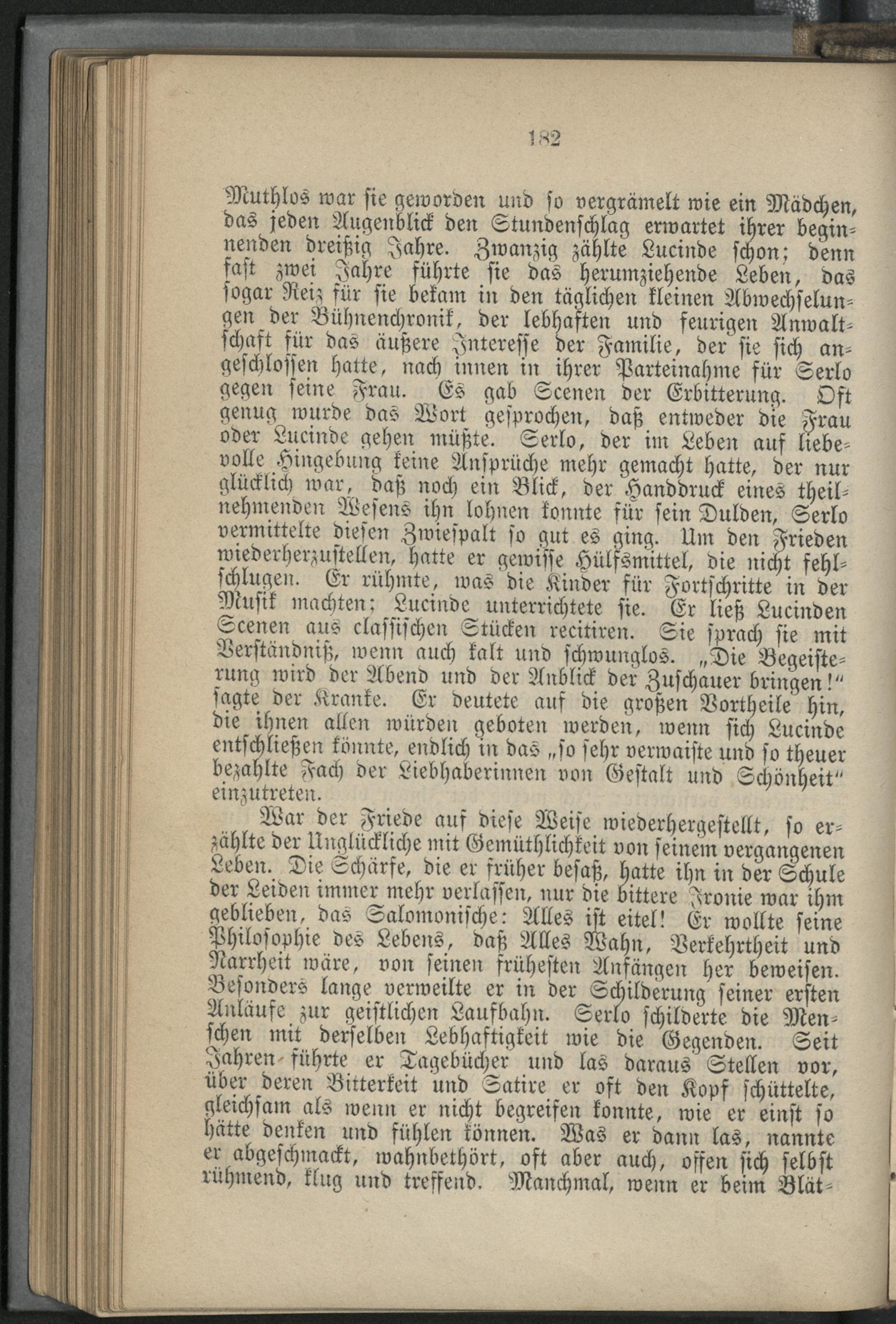 182

Muthlos war sie geworden und so vergrämelt wie ein Mädchen, das jeden Augenblick den Stundenschlag erwartet ihrer beginnenden dreißig Jahre. Zwanzig zählte Lucinde schon; denn fast zwei Jahre führte sie das herumziehende Leben, das sogar Reiz für sie bekam in den täglichen kleinen Abwechselungen der Bühnenchronik, der lebhaften und feurigen Anwaltschaft für das äußere Interesse der Familie, der sie sich angeschlossen hatte, nach innen in ihrer Parteinahme für Serlo gegen seine Frau. Es gab Scenen der Erbitterung. Oft genug wurde das Wort gesprochen, daß entweder die Frau oder Lucinde gehen müßte. Serlo, der im Leben auf liebevolle Hingebung keine Ansprüche mehr gemacht hatte, der nur glücklich war, daß noch ein Blick, der Handdruck eines theilnehmenden Wesens ihn lohnen konnte für sein Dulden, Serlo vermittelte diesen Zwiespalt so gut es ging. Um den Frieden wiederherzustellen, hatte er gewisse Hülfsmittel, die nicht fehlschlugen. Er rühmte, was die Kinder für Fortschritte in der Musik machten; Lucinde unterrichtete sie. Er ließ Lucinden Scenen aus classischen Stücken recitiren. Sie sprach sie mit Verständniß, wenn auch kalt und schwunglos. „Die Begeisterung wird der Abend und der Anblick der Zuschauer bringen!“ sagte der Kranke. Er deutete auf die großen Vortheile hin, die ihnen allen würden geboten werden, wenn sich Lucinde entschließen könnte, endlich in das „so sehr verwaiste und so theuer bezahlte Fach der Liebhaberinnen von Gestalt und Schönheit“ einzutreten.

War der Friede auf diese Weise wiederhergestellt, so erzählte der Unglückliche mit Gemüthlichkeit von seinem vergangenen Leben. Die Schärfe, die er früher besaß, hatte ihn in der Schule der Leiden immer mehr verlassen, nur die bittere Ironie war ihm geblieben, das Salomonische: Alles ist eitel! Er wollte seine Philosophie des Lebens, daß Alles Wahn, Verkehrtheit und Narrheit wäre, von seinen frühesten Anfängen her beweisen. Besonders lange verweilte er in der Schilderung seiner ersten Anläufe zur geistlichen Laufbahn. Serlo schilderte die Menschen mit derselben Lebhaftigkeit wie die Gegenden. Seit Jahren führte er Tagebücher und las daraus Stellen vor, über deren Bitterkeit und Satire er oft den Kopf schüttelte, gleichsam als wenn er nicht begreifen konnte, wie er einst so hätte denken und fühlen können. Was er dann las, nannte er abgeschmackt, wahnbethört, oft aber auch, offen sich selbst rühmend, klug und treffend. Manchmal, wenn er beim Blät-